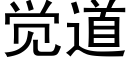 觉道